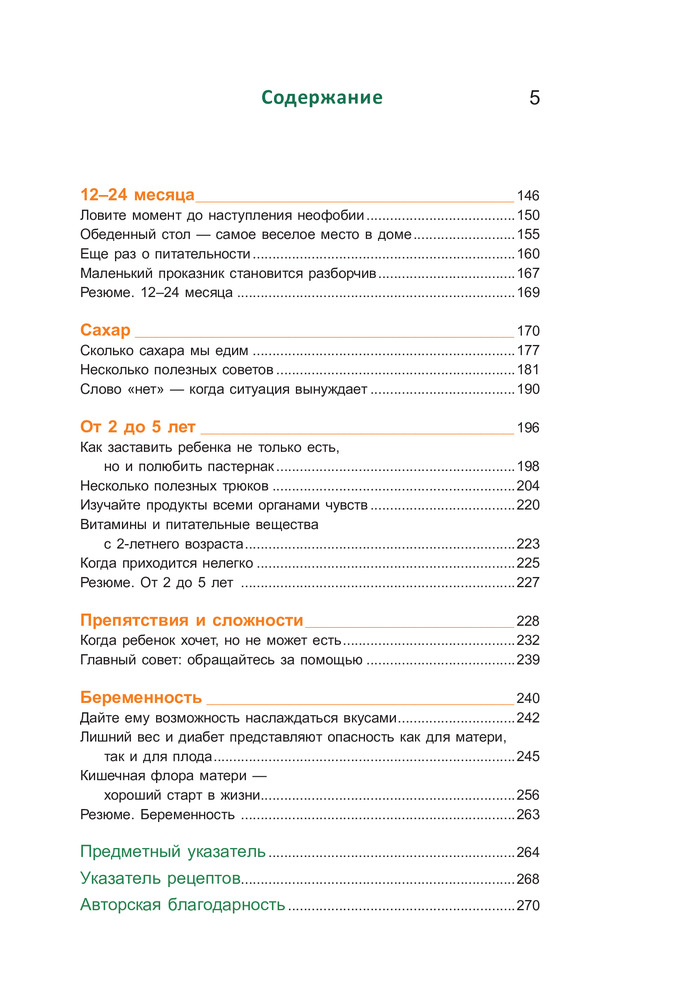 Содержание 5

12–24 месяца 146
Ловите момент до наступления неофобии 150
Обеденный стол — самое веселое место в доме 155
Еще раз о питательности 160
Маленький проказник становится разборчив 167
Резюме. 12–24 месяца 169

Сахар 170
Сколько сахара мы едим 177
Несколько полезных советов 181
Слово «нет» — когда ситуация вынуждает 190

От 2 до 5 лет 196
Как заставить ребенка не только есть, но и полюбить пастернак 198
Несколько полезных трюков 204
Изучайте продукты всеми органами чувств 220
Витамины и питательные вещества с 2-летнего возраста 223
Когда приходится нелегко 225
Резюме. От 2 до 5 лет 227

Препятствия и сложности 228
Когда ребенок хочет, но не может есть 232
Главный совет: обращайтесь за помощью 239

Беременность 240
Дайте ему возможность наслаждаться вкусами 242
Лишний вес и диабет представляют опасность как для матери, так и для плода 245
Кишечная флора матери — хороший старт в жизни 256
Резюме. Беременность 263

Предметный указатель 264
Указатель рецептов 268
Авторская благодарность 270